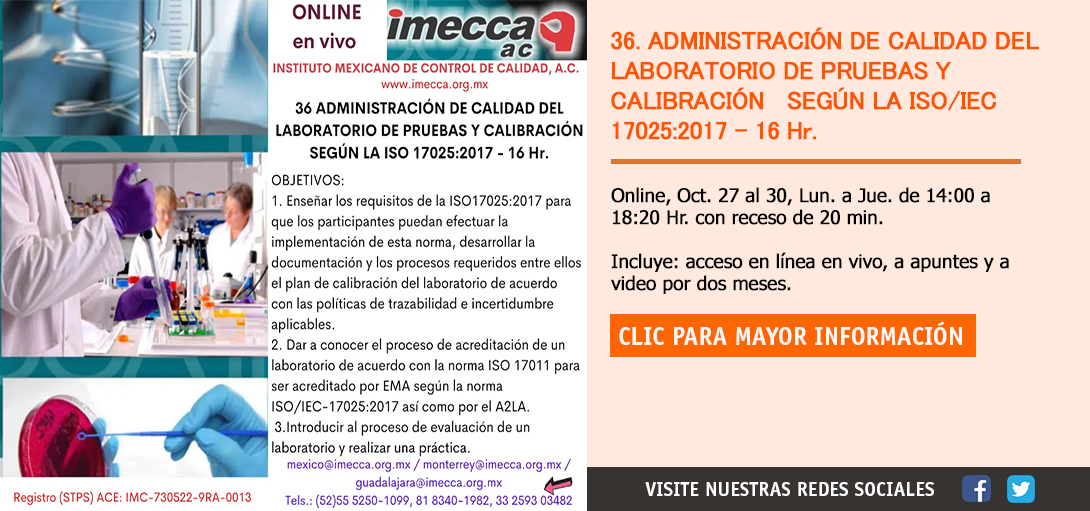 ONLINE
en vivo

imecca
ac

INSTITUTO MEXICANO DE CONTROL DE CALIDAD, A.C.
www.imecca.org.mx

36 ADMINISTRACIÓN DE CALIDAD DEL LABORATORIO DE PRUEBAS Y CALIBRACIÓN SEGÚN LA ISO 17025:2017 - 16 Hr.

OBJETIVOS:
1. Enseñar los requisitos de la ISO17025:2017 para que los participantes puedan efectuar la implementación de esta norma, desarrollar la documentación y los procesos requeridos entre ellos el plan de calibración del laboratorio de acuerdo con las políticas de trazabilidad e incertidumbre aplicables.
2. Dar a conocer el proceso de acreditación de un laboratorio de acuerdo con la norma ISO 17011 para ser acreditado por EMA según la norma ISO/IEC-17025:2017 así como por el A2LA.
3.Introducir al proceso de evaluación de un laboratorio y realizar una práctica.

mexico@imecca.org.mx / monterrey@imecca.org.mx / guadalajara@imecca.org.mx
Tels.: (52)55 5250-1099, 81 8340-1982, 33 2593 03482

Registro (STPS) ACE: IMC-730522-9RA-0013

36. ADMINISTRACIÓN DE CALIDAD DEL LABORATORIO DE PRUEBAS Y CALIBRACIÓN SEGÚN LA ISO/IEC 17025:2017 – 16 Hr.

Online, Oct. 27 al 30, Lun. a Jue. de 14:00 a 18:20 Hr. con receso de 20 min.

Incluye: acceso en línea en vivo, a apuntes y a video por dos meses.

CLIC PARA MAYOR INFORMACIÓN

VISITE NUESTRAS REDES SOCIALES